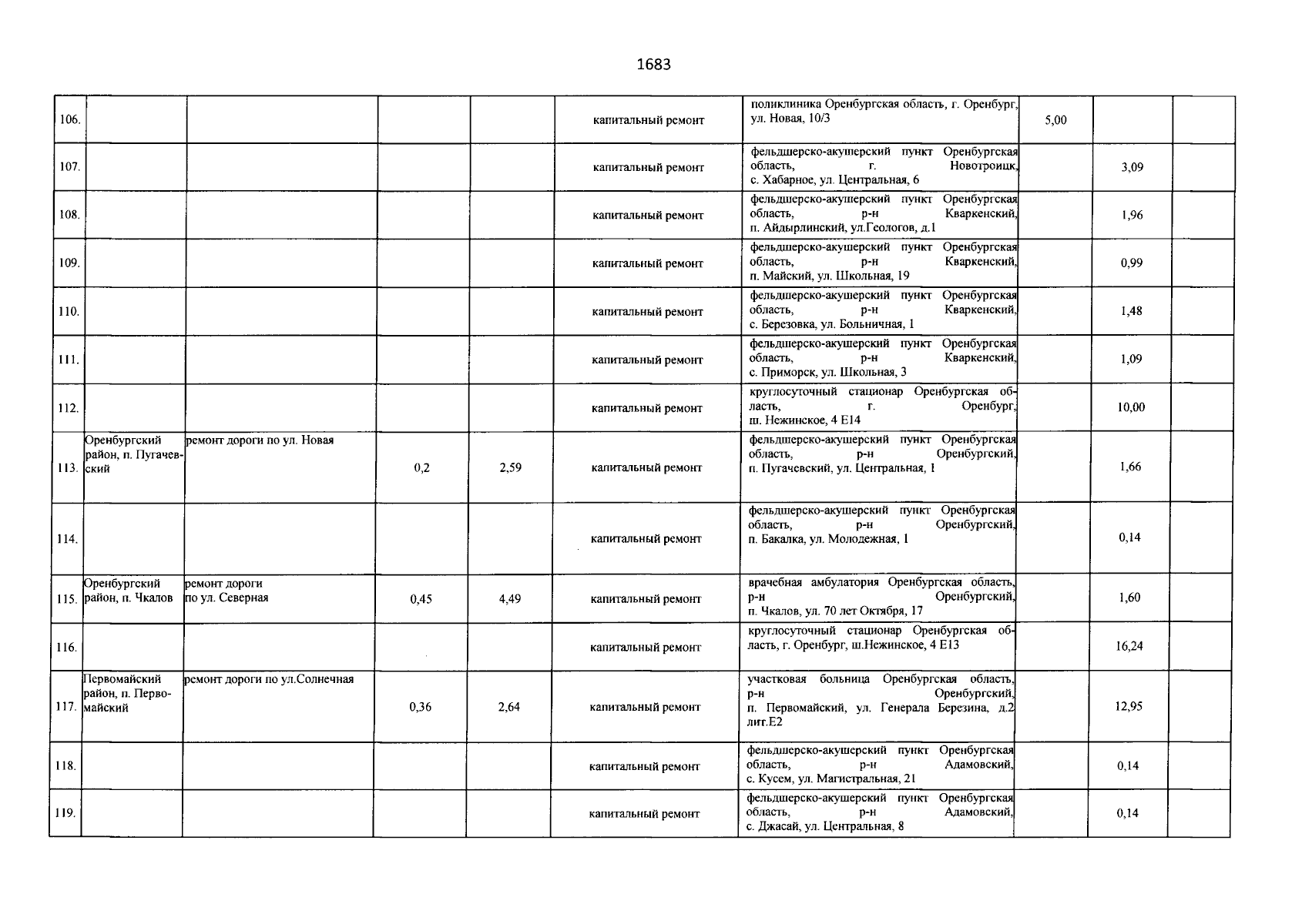 1683

| | | | | | | | | | |
|---|---|---|---|---|---|---|---|---|---|
| 106. | | | | | капитальный ремонт | поликлиника Оренбургская область, г. Оренбург, ул. Новая, 10/3 | 5,00 | | |
| 107. | | | | | капитальный ремонт | фельдшерско-акушерский пункт Оренбургская область, г. Новотроицк, с. Хабарное, ул. Центральная, 6 | | 3,09 | |
| 108. | | | | | капитальный ремонт | фельдшерско-акушерский пункт Оренбургская область, р-н Кваркенский, п. Айдырлинский, ул.Геологов, д.1 | | 1,96 | |
| 109. | | | | | капитальный ремонт | фельдшерско-акушерский пункт Оренбургская область, р-н Кваркенский, п. Майский, ул. Школьная, 19 | | 0,99 | |
| 110. | | | | | капитальный ремонт | фельдшерско-акушерский пункт Оренбургская область, р-н Кваркенский, с. Березовка, ул. Больничная, 1 | | 1,48 | |
| 111. | | | | | капитальный ремонт | фельдшерско-акушерский пункт Оренбургская область, р-н Кваркенский, с. Приморск, ул. Школьная, 3 | | 1,09 | |
| 112. | | | | | капитальный ремонт | круглосуточный стационар Оренбургская область, г. Оренбург, ш. Нежинское, 4 Е14 | | 10,00 | |
| 113. | Оренбургский район, п. Пугачевский | ремонт дороги по ул. Новая | 0,2 | 2,59 | капитальный ремонт | фельдшерско-акушерский пункт Оренбургская область, р-н Оренбургский, п. Пугачевский, ул. Центральная, 1 | | 1,66 | |
| 114. | | | | | капитальный ремонт | фельдшерско-акушерский пункт Оренбургская область, р-н Оренбургский, п. Бакалка, ул. Молодежная, 1 | | 0,14 | |
| 115. | Оренбургский район, п. Чкалов | ремонт дороги по ул. Северная | 0,45 | 4,49 | капитальный ремонт | врачебная амбулатория Оренбургская область, р-н Оренбургский, п. Чкалов, ул. 70 лет Октября, 17 | | 1,60 | |
| 116. | | | | | капитальный ремонт | круглосуточный стационар Оренбургская область, г. Оренбург, ш.Нежинское, 4 Е13 | | 16,24 | |
| 117. | Первомайский район, п. Первомайский | ремонт дороги по ул.Солнечная | 0,36 | 2,64 | капитальный ремонт | участковая больница Оренбургская область, р-н Оренбургский, п. Первомайский, ул. Генерала Березина, д.2 лит.Е2 | | 12,95 | |
| 118. | | | | | капитальный ремонт | фельдшерско-акушерский пункт Оренбургская область, р-н Адамовский, с. Кусем, ул. Магистральная, 21 | | 0,14 | |
| 119. | | | | | капитальный ремонт | фельдшерско-акушерский пункт Оренбургская область, р-н Адамовский, с. Джасай, ул. Центральная, 8 | | 0,14 | |